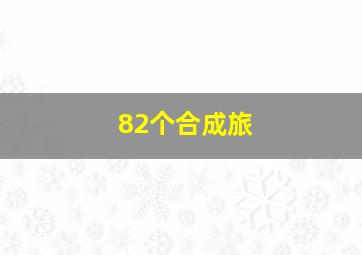 82个合成旅